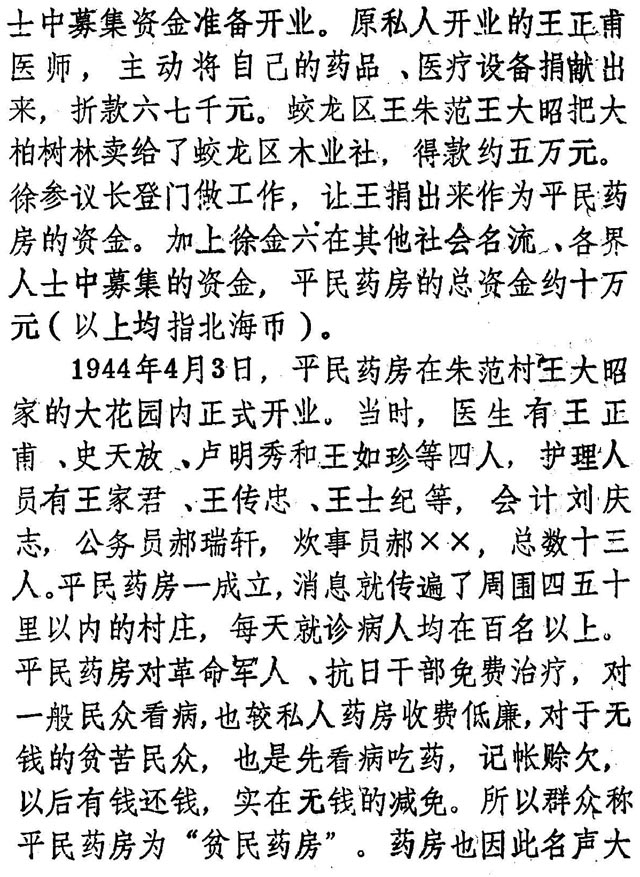 士中募集资金准备开业。原私人开业的王正甫医师，主动将自己的药品、医疗设备捐献出来，折款六七千元。蛟龙区王朱范王大昭把大柏树林卖给了蛟龙区木业社，得款约五万元。徐参议长登门做工作，让王捐出来作为平民药房的资金。加上徐金六在其他社会名流、各界人士中募集的资金，平民药房的总资金约十万元（以上均指北海币）。

1944年4月3日，平民药房在朱范村王大昭家的大花园内正式开业。当时，医生有王正甫、史天放、卢明秀和王如珍等四人，护理人员有王家君、王传忠、王士纪等，会计刘庆志，公务员郝瑞轩，炊事员郝××，总数十三人。平民药房一成立，消息就传遍了周围四五十里以内的村庄，每天就诊病人均在百名以上。平民药房对革命军人、抗日干部免费治疗，对一般民众看病，也较私人药房收费低廉，对于无钱的贫苦民众，也是先看病吃药，记帐赊欠，以后有钱还钱，实在无钱的减免。所以群众称平民药房为“贫民药房”。药房也因此名声大